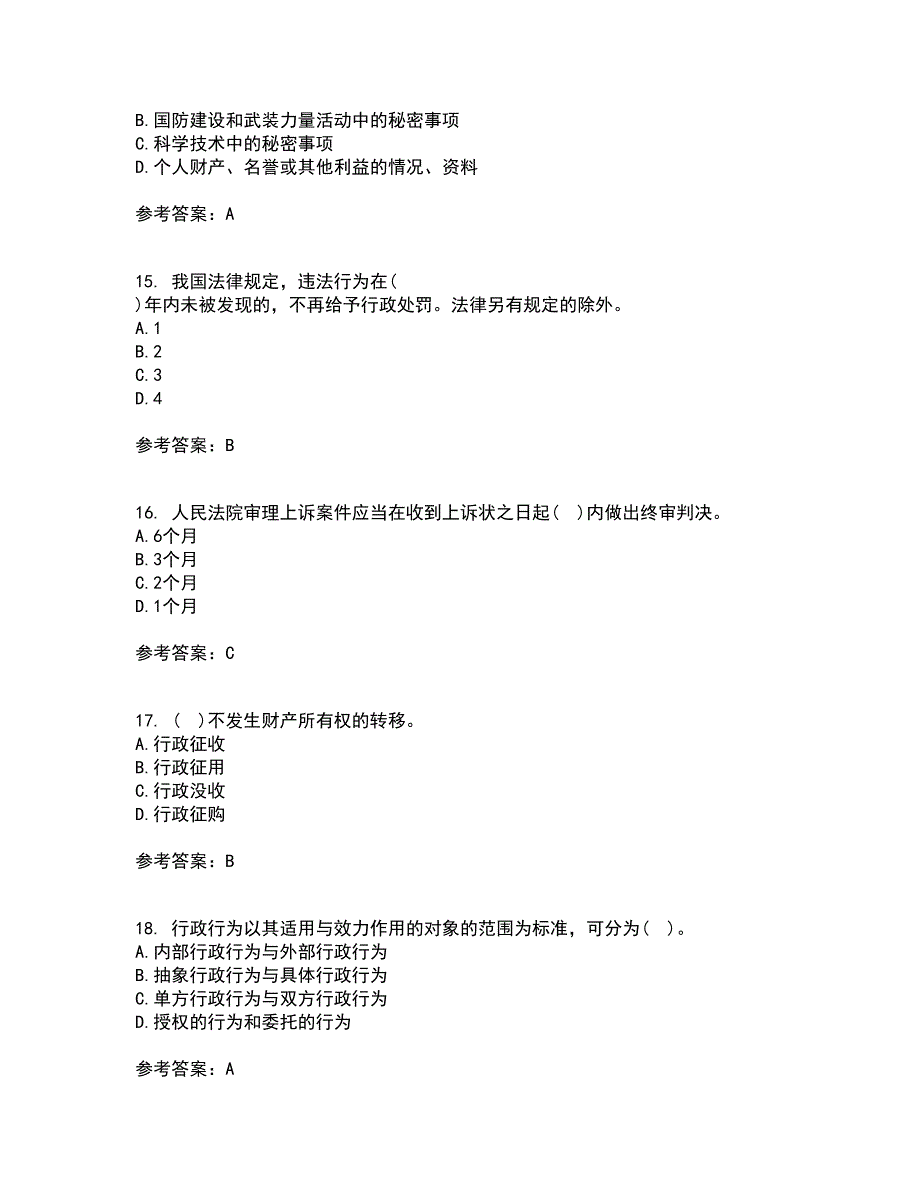 B.国防建设和武装力量活动中的秘密事项
C.科学技术中的秘密事项
D.个人财产、名誉或其他利益的情况、资料

参考答案：A

15. 我国法律规定，违法行为在(
)年内未被发现的，不再给予行政处罚。法律另有规定的除外。
A.1
B.2
C.3
D.4

参考答案：B

16. 人民法院审理上诉案件应当在收到上诉状之日起( )内做出终审判决。
A.6个月
B.3个月
C.2个月
D.1个月

参考答案：C

17. ( )不发生财产所有权的转移。
A.行政征收
B.行政征用
C.行政没收
D.行政征购

参考答案：B

18. 行政行为以其适用与效力作用的对象的范围为标准，可分为( )。
A.内部行政行为与外部行政行为
B.抽象行政行为与具体行政行为
C.单方行政行为与双方行政行为
D.授权的行为和委托的行为

参考答案：A